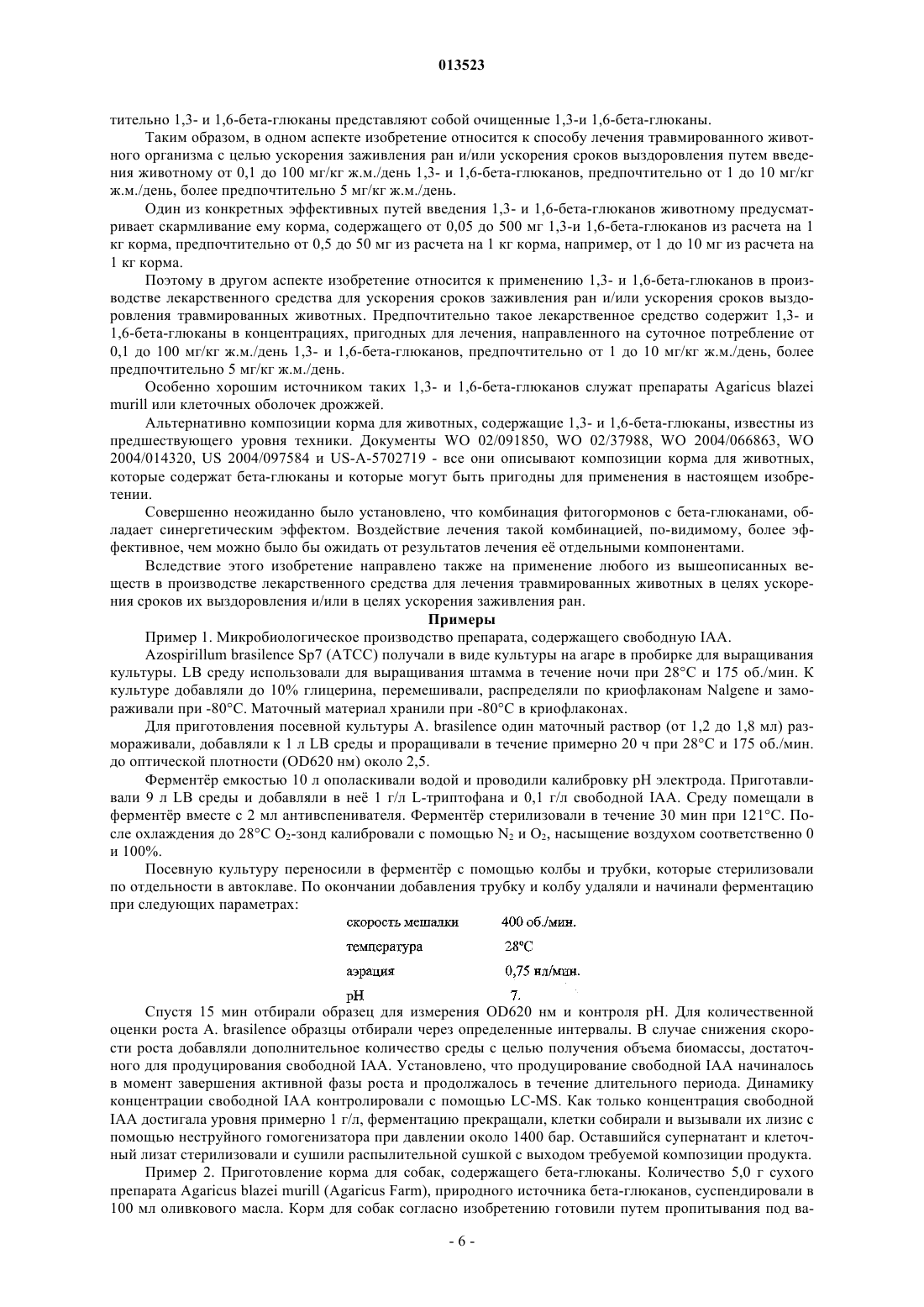 013523

тительно 1,3- и 1,6-бета-глюканы представляют собой очищенные 1,3-и 1,6-бета-глюканы.

Таким образом, в одном аспекте изобретение относится к способу лечения травмированного животного организма с целью ускорения заживления ран и/или ускорения сроков выздоровления путем введения животному от 0,1 до 100 мг/кг ж.м./день 1,3- и 1,6-бета-глюканов, предпочтительно от 1 до 10 мг/кг ж.м./день, более предпочтительно 5 мг/кг ж.м./день.

Один из конкретных эффективных путей введения 1,3- и 1,6-бета-глюканов животному предусматривает скармливание ему корма, содержащего от 0,05 до 500 мг 1,3-и 1,6-бета-глюканов из расчета на 1 кг корма, предпочтительно от 0,5 до 50 мг из расчета на 1 кг корма, например, от 1 до 10 мг из расчета на 1 кг корма.

Поэтому в другом аспекте изобретение относится к применению 1,3- и 1,6-бета-глюканов в производстве лекарственного средства для ускорения сроков заживления ран и/или ускорения сроков выздоровления травмированных животных. Предпочтительно такое лекарственное средство содержит 1,3- и 1,6-бета-глюканы в концентрациях, пригодных для лечения, направленного на суточное потребление от 0,1 до 100 мг/кг ж.м./день 1,3- и 1,6-бета-глюканов, предпочтительно от 1 до 10 мг/кг ж.м./день, более предпочтительно 5 мг/кг ж.м./день.

Особенно хорошим источником таких 1,3- и 1,6-бета-глюканов служат препараты Agaricus blazei murill или клеточных оболочек дрожжей.

Альтернативно композиции корма для животных, содержащие 1,3- и 1,6-бета-глюканы, известны из предшествующего уровня техники. Документы WO 02/091850, WO 02/37988, WO 2004/066863, WO 2004/014320, US 2004/097584 и US-A-5702719 - все они описывают композиции корма для животных, которые содержат бета-глюканы и которые могут быть пригодны для применения в настоящем изобретении.

Совершенно неожиданно было установлено, что комбинация фитогормонов с бета-глюканами, обладает синергетическим эффектом. Воздействие лечения такой комбинацией, по-видимому, более эффективное, чем можно было бы ожидать от результатов лечения её отдельными компонентами.

Вследствие этого изобретение направлено также на применение любого из вышеописанных веществ в производстве лекарственного средства для лечения травмированных животных в целях ускорения сроков их выздоровления и/или в целях ускорения заживления ран.

Примеры

Пример 1. Микробиологическое производство препарата, содержащего свободную IAA.

Azospirillum brasilence Sp7 (ATCC) получали в виде культуры на агаре в пробирке для выращивания культуры. LB среду использовали для выращивания штамма в течение ночи при 28°C и 175 об./мин. К культуре добавляли до 10% глицерина, перемешивали, распределяли по криофлаконам Nalgene и замораживали при -80°C. Маточный материал хранили при -80°C в криофлаконах.

Для приготовления посевной культуры A. brasilence один маточный раствор (от 1,2 до 1,8 мл) размораживали, добавляли к 1 л LB среды и проращивали в течение примерно 20 ч при 28°C и 175 об./мин. до оптической плотности (OD620 нм) около 2,5.

Ферментёр емкостью 10 л ополаскивали водой и проводили калибровку pH электрода. Приготавливали 9 л LB среды и добавляли в неё 1 г/л L-триптофана и 0,1 г/л свободной IAA. Среду помещали в ферментёр вместе с 2 мл антивспенивателя. Ферментёр стерилизовали в течение 30 мин при 121°C. После охлаждения до 28°C $O_2$-зонд калибровали с помощью $N_2$ и $O_2$, насыщение воздухом соответственно 0 и 100%.

Посевную культуру переносили в ферментёр с помощью колбы и трубки, которые стерилизовали по отдельности в автоклаве. По окончании добавления трубку и колбу удаляли и начинали ферментацию при следующих параметрах:

| скорость мешалки | 400 об./мин. |
|---|---|
| температура | 28°C |
| аэрация | 0,75 нл/мин. |
| pH | 7. |

Спустя 15 мин отбирали образец для измерения OD620 нм и контроля pH. Для количественной оценки роста A. brasilence образцы отбирали через определенные интервалы. В случае снижения скорости роста добавляли дополнительное количество среды с целью получения объема биомассы, достаточного для продуцирования свободной IAA. Установлено, что продуцирование свободной IAA начиналось в момент завершения активной фазы роста и продолжалось в течение длительного периода. Динамику концентрации свободной IAA контролировали с помощью LC-MS. Как только концентрация свободной IAA достигала уровня примерно 1 г/л, ферментацию прекращали, клетки собирали и вызывали их лизис с помощью неструйного гомогенизатора при давлении около 1400 бар. Оставшийся супернатант и клеточный лизат стерилизовали и сушили распылительной сушкой с выходом требуемой композиции продукта.

Пример 2. Приготовление корма для собак, содержащего бета-глюканы. Количество 5,0 г сухого препарата Agaricus blazei murill (Agaricus Farm), природного источника бета-глюканов, суспендировали в 100 мл оливкового масла. Корм для собак согласно изобретению готовили путем пропитывания под ва-

- 6 -